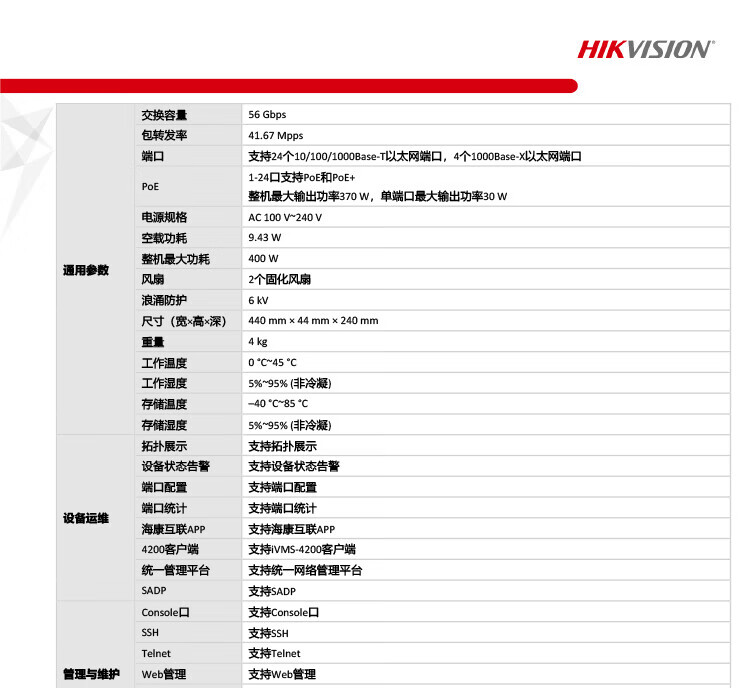 HIKVISION

| | | |
|---|---|---|
| 通用参数 | 交换容量 | 56 Gbps |
| | 包转发率 | 41.67 Mpps |
| | 端口 | 支持24个10/100/1000Base-T以太网端口，4个1000Base-X以太网端口 |
| | PoE | 1-24口支持PoE和PoE+ 整机最大输出功率370 W，单端口最大输出功率30 W |
| | 电源规格 | AC 100 V~240 V |
| | 空载功耗 | 9.43 W |
| | 整机最大功耗 | 400 W |
| | 风扇 | 2个固化风扇 |
| | 浪涌防护 | 6 kV |
| | 尺寸（宽×高×深） | 440 mm × 44 mm × 240 mm |
| | 重量 | 4 kg |
| | 工作温度 | 0 °C~45 °C |
| | 工作湿度 | 5%~95% (非冷凝) |
| | 存储温度 | –40 °C~85 °C |
| | 存储湿度 | 5%~95% (非冷凝) |
| 设备运维 | 拓扑展示 | 支持拓扑展示 |
| | 设备状态告警 | 支持设备状态告警 |
| | 端口配置 | 支持端口配置 |
| | 端口统计 | 支持端口统计 |
| | 海康互联APP | 支持海康互联APP |
| | 4200客户端 | 支持iVMS-4200客户端 |
| | 统一管理平台 | 支持统一网络管理平台 |
| | SADP | 支持SADP |
| 管理与维护 | Console口 | 支持Console口 |
| | SSH | 支持SSH |
| | Telnet | 支持Telnet |
| | Web管理 | 支持Web管理 |